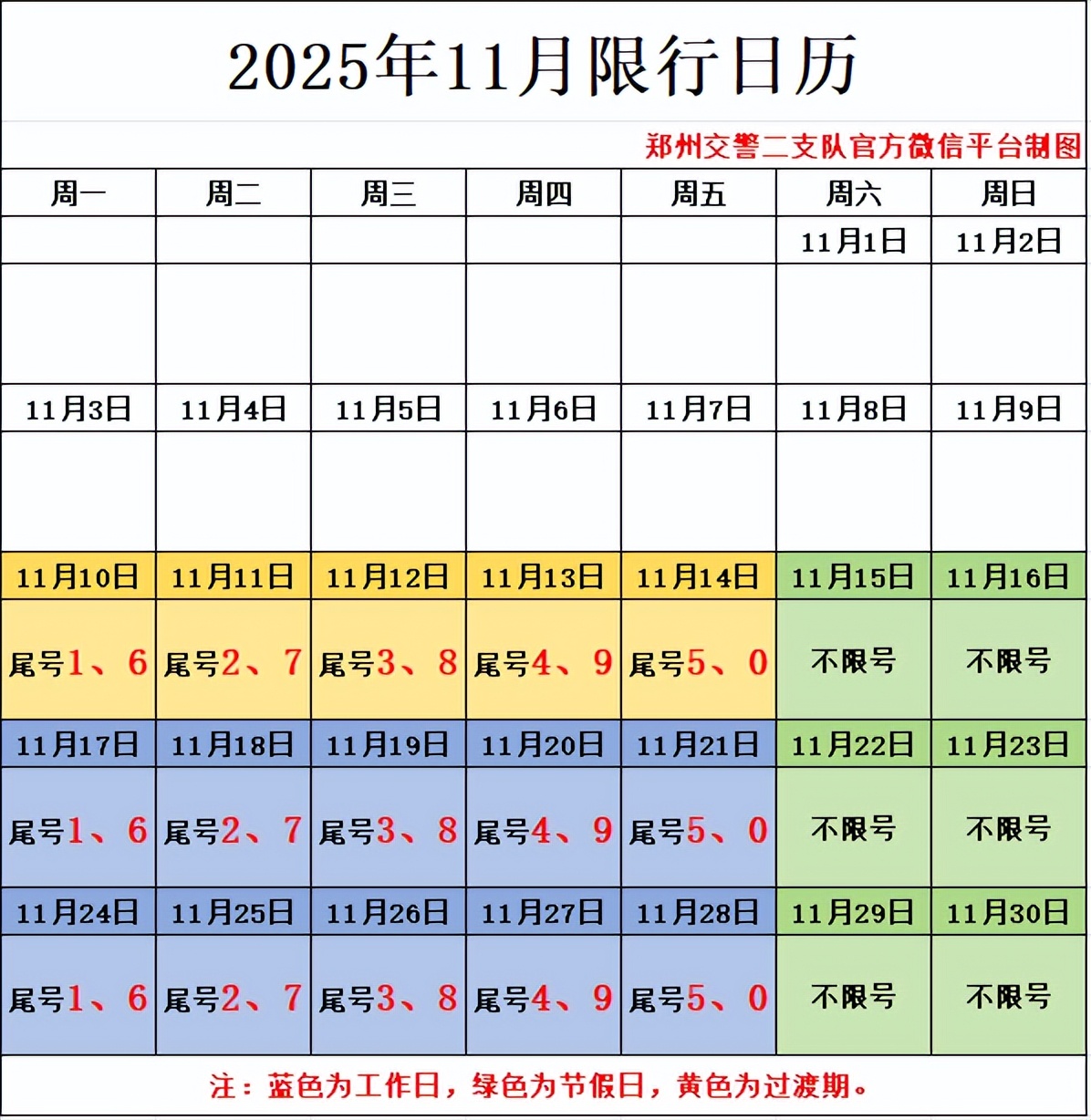 2025年11月限行日历

郑州交警二支队官方微信平台制图

| 周一 | 周二 | 周三 | 周四 | 周五 | 周六 | 周日 |
|---|---|---|---|---|---|---|
| | | | | | 11月1日 | 11月2日 |
| | | | | | | |
| 11月3日 | 11月4日 | 11月5日 | 11月6日 | 11月7日 | 11月8日 | 11月9日 |
| | | | | | | |
| 11月10日 | 11月11日 | 11月12日 | 11月13日 | 11月14日 | 11月15日 | 11月16日 |
| 尾号1、6 | 尾号2、7 | 尾号3、8 | 尾号4、9 | 尾号5、0 | 不限号 | 不限号 |
| 11月17日 | 11月18日 | 11月19日 | 11月20日 | 11月21日 | 11月22日 | 11月23日 |
| 尾号1、6 | 尾号2、7 | 尾号3、8 | 尾号4、9 | 尾号5、0 | 不限号 | 不限号 |
| 11月24日 | 11月25日 | 11月26日 | 11月27日 | 11月28日 | 11月29日 | 11月30日 |
| 尾号1、6 | 尾号2、7 | 尾号3、8 | 尾号4、9 | 尾号5、0 | 不限号 | 不限号 |

注：蓝色为工作日，绿色为节假日，黄色为过渡期。